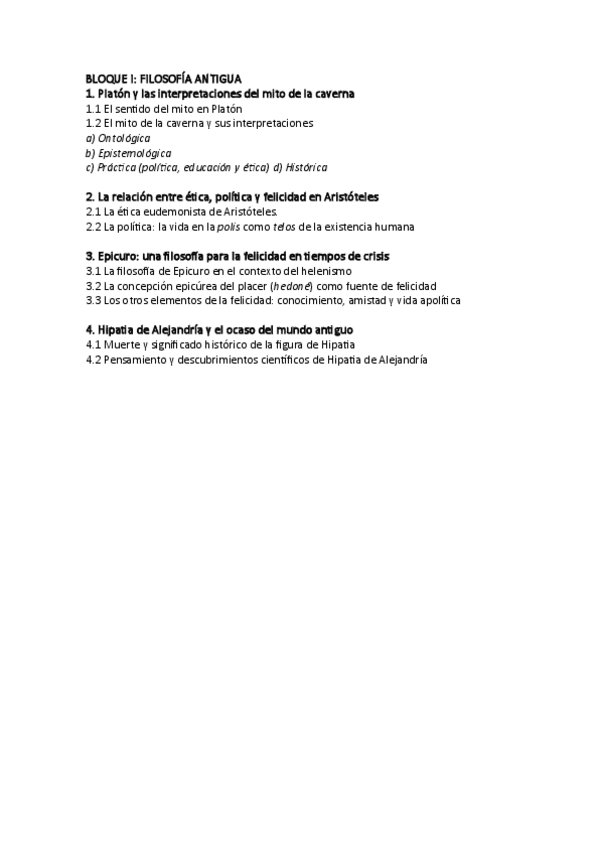 BLOQUE I: FILOSOFÍA ANTIGUA
1. Platón y las interpretaciones del mito de la caverna
1.1 El sentido del mito en Platón
1.2 El mito de la caverna y sus interpretaciones
a) Ontológica
b) Epistemológica
c) Práctica (política, educación y ética) d) Histórica

2. La relación entre ética, política y felicidad en Aristóteles
2.1 La ética eudemonista de Aristóteles.
2.2 La política: la vida en la polis como telos de la existencia humana

3. Epicuro: una filosofía para la felicidad en tiempos de crisis
3.1 La filosofía de Epicuro en el contexto del helenismo
3.2 La concepción epicúrea del placer (hedoné) como fuente de felicidad
3.3 Los otros elementos de la felicidad: conocimiento, amistad y vida apolítica

4. Hipatia de Alejandría y el ocaso del mundo antiguo
4.1 Muerte y significado histórico de la figura de Hipatia
4.2 Pensamiento y descubrimientos científicos de Hipatia de Alejandría